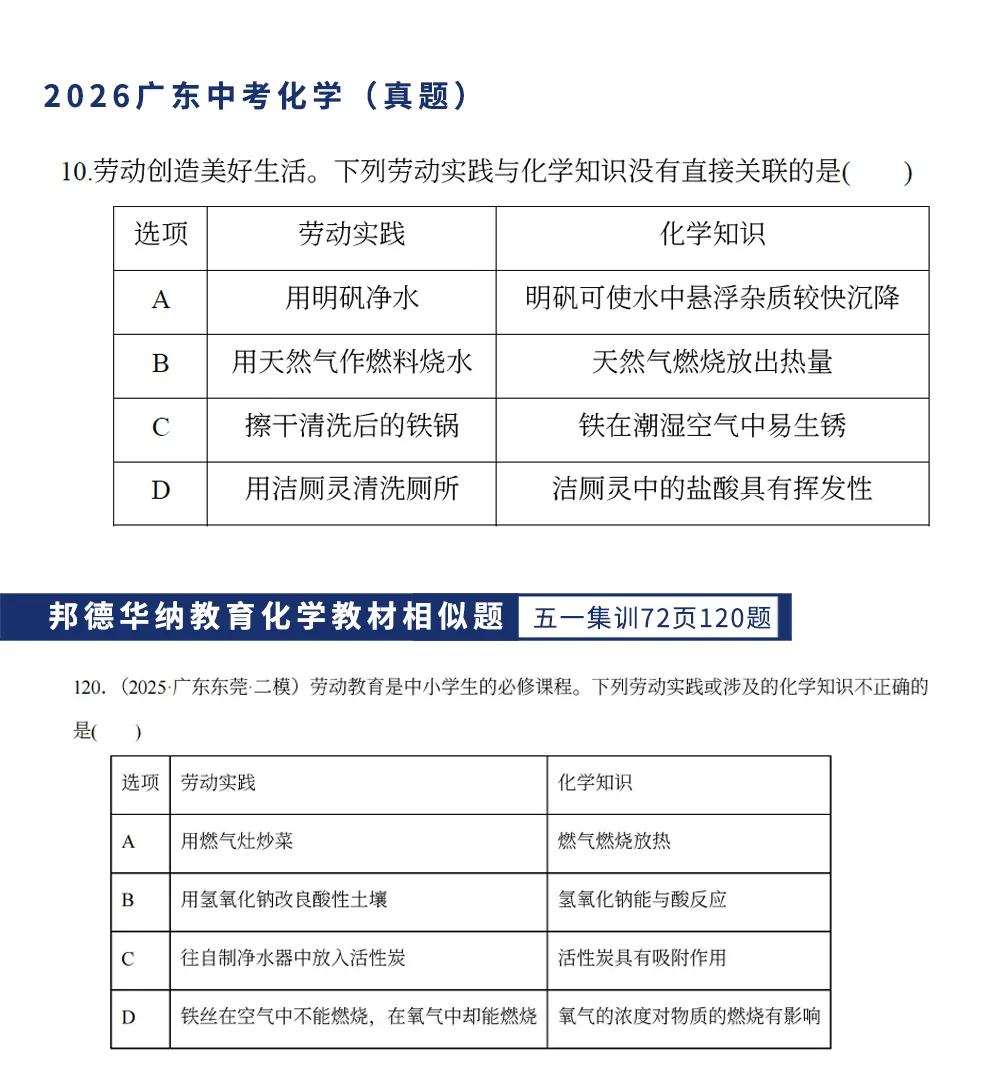 2026广东中考化学（真题）

10.劳动创造美好生活。下列劳动实践与化学知识没有直接关联的是(　　)

| 选项 | 劳动实践 | 化学知识 |
|---|---|---|
| A | 用明矾净水 | 明矾可使水中悬浮杂质较快沉降 |
| B | 用天然气作燃料烧水 | 天然气燃烧放出热量 |
| C | 擦干清洗后的铁锅 | 铁在潮湿空气中易生锈 |
| D | 用洁厕灵清洗厕所 | 洁厕灵中的盐酸具有挥发性 |

邦德华纳教育化学教材相似题 五一集训72页120题

120.（2025·广东东莞·二模）劳动教育是中小学生的必修课程。下列劳动实践或涉及的化学知识不正确的是(　　)

| 选项 | 劳动实践 | 化学知识 |
|---|---|---|
| A | 用燃气灶炒菜 | 燃气燃烧放热 |
| B | 用氢氧化钠改良酸性土壤 | 氢氧化钠能与酸反应 |
| C | 往自制净水器中放入活性炭 | 活性炭具有吸附作用 |
| D | 铁丝在空气中不能燃烧，在氧气中却能燃烧 | 氧气的浓度对物质的燃烧有影响 |